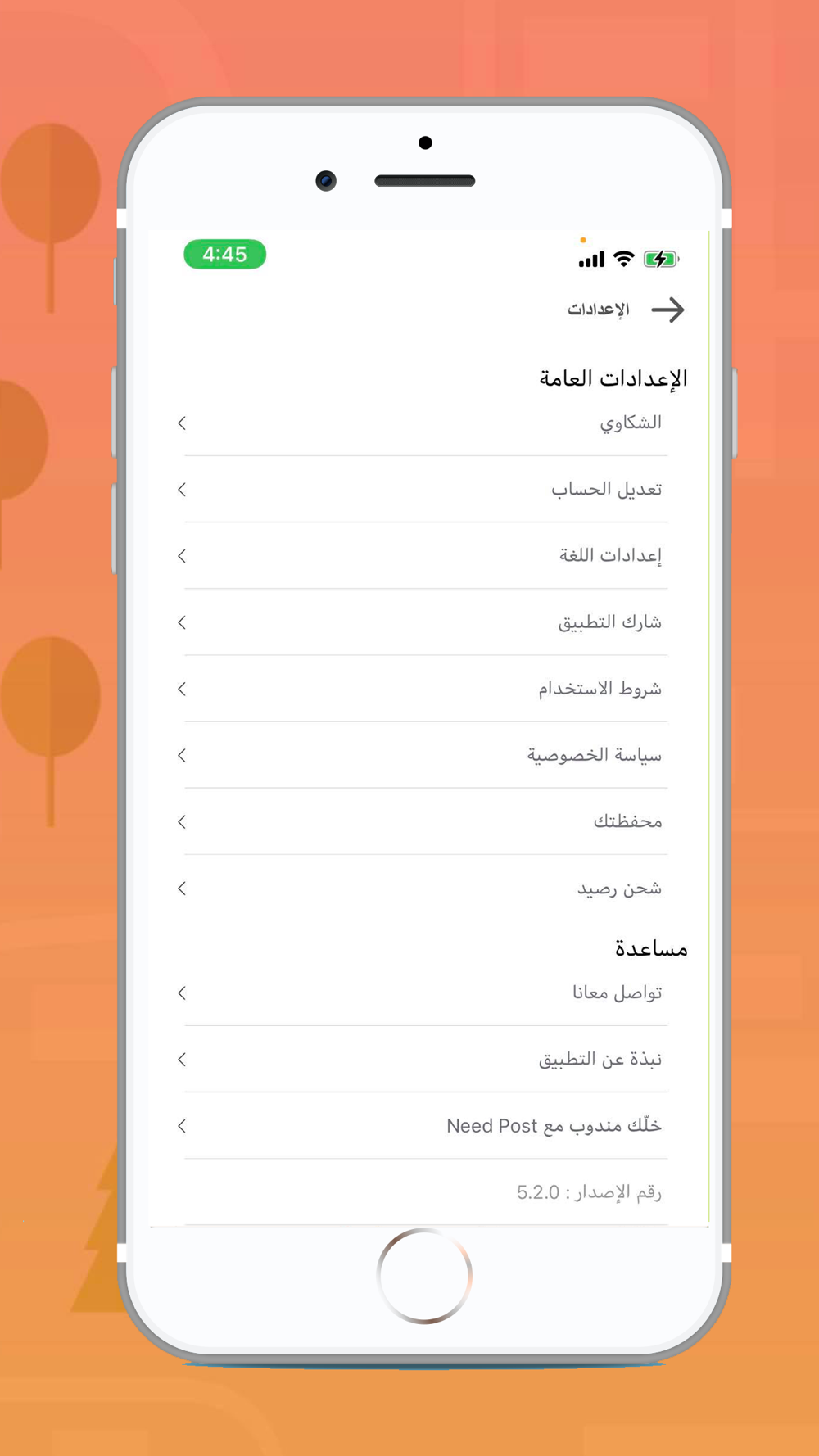 4:45

الإعدادات

الإعدادات العامة

الشكاوي

تعديل الحساب

إعدادات اللغة

شارك التطبيق

شروط الاستخدام

سياسة الخصوصية

محفظتك

شحن رصيد

مساعدة

تواصل معانا

نبذة عن التطبيق

خلّك مندوب مع Need Post

رقم الإصدار : 5.2.0